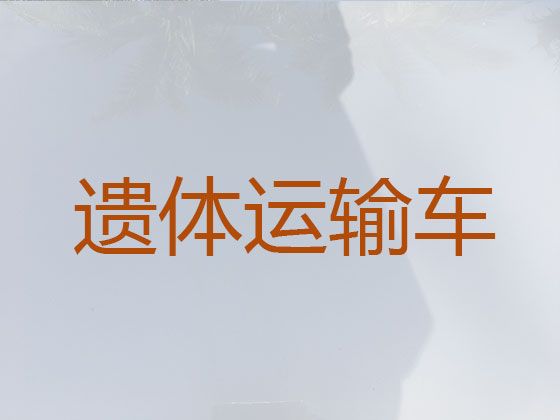 遗体运输车